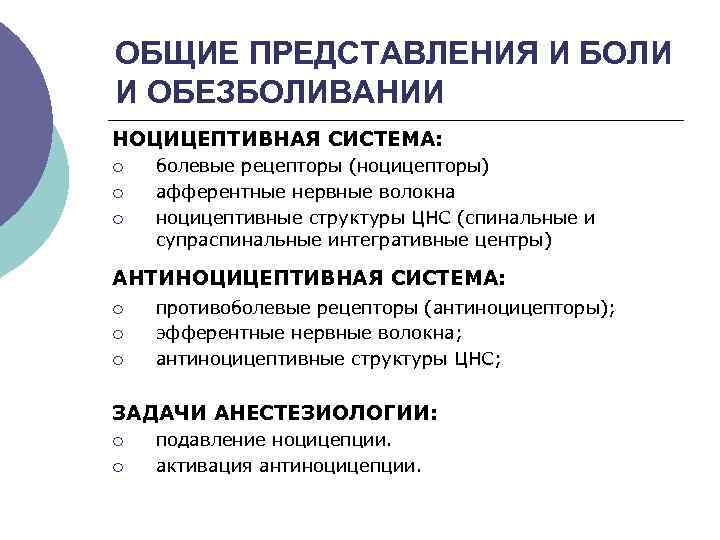 ОБЩИЕ ПРЕДСТАВЛЕНИЯ И БОЛИ И ОБЕЗБОЛИВАНИИ

НОЦИЦЕПТИВНАЯ СИСТЕМА:
○ болевые рецепторы (ноцицепторы)
○ афферентные нервные волокна
○ ноцицептивные структуры ЦНС (спинальные и супраспинальные интегративные центры)

АНТИНОЦИЦЕПТИВНАЯ СИСТЕМА:
○ противоболевые рецепторы (антиноцицепторы);
○ эфферентные нервные волокна;
○ антиноцицептивные структуры ЦНС;

ЗАДАЧИ АНЕСТЕЗИОЛОГИИ:
○ подавление ноцицепции.
○ активация антиноцицепции.